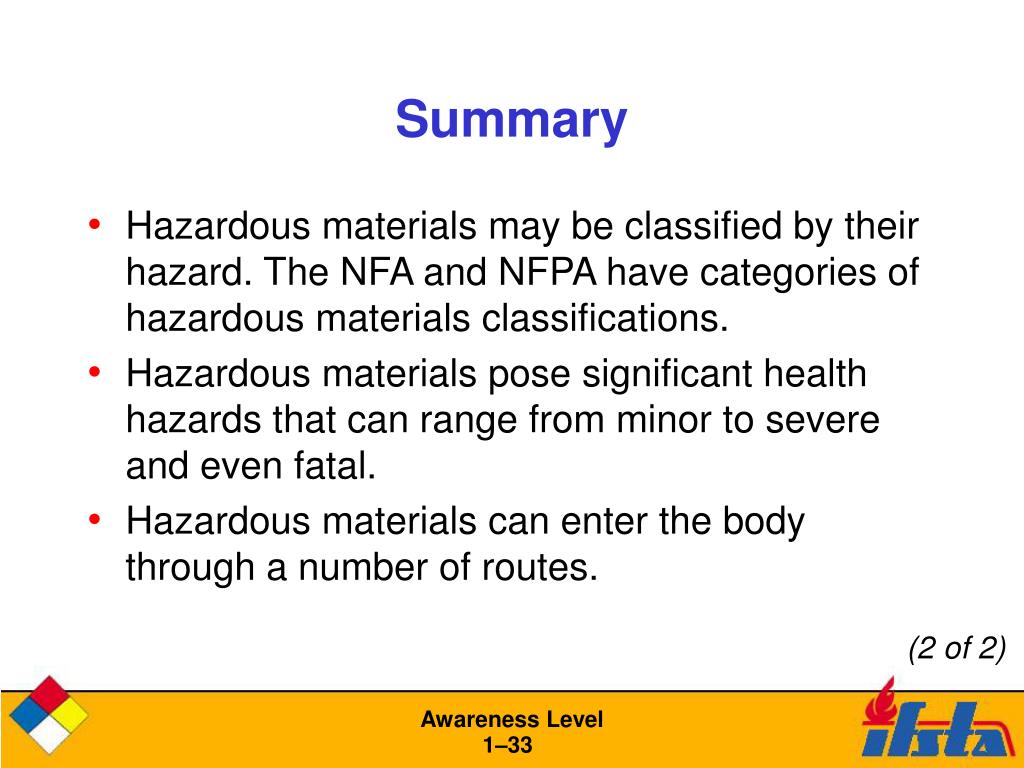 Summary

• Hazardous materials may be classified by their hazard. The NFA and NFPA have categories of hazardous materials classifications.
• Hazardous materials pose significant health hazards that can range from minor to severe and even fatal.
• Hazardous materials can enter the body through a number of routes.

(2 of 2)

Awareness Level
1–33

ifsta